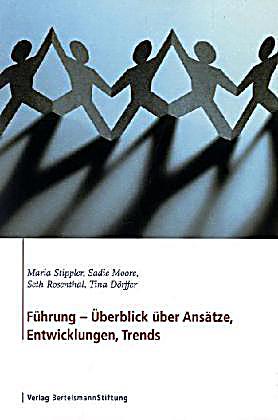 Maria Stippler, Sadie Moore, Seth Rosenthal, Tina Dörffer

Führung – Überblick über Ansätze, Entwicklungen, Trends

Verlag BertelsmannStiftung